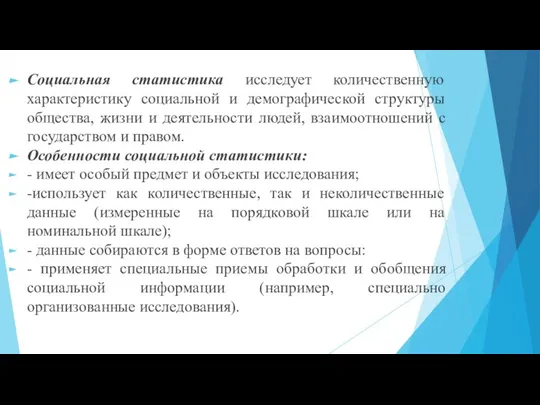 Социальная статистика исследует количественную характеристику социальной и демографической структуры общества, жизни и деятельности людей, взаимоотношений с государством и правом.

Особенности социальной статистики:

- имеет особый предмет и объекты исследования;

-использует как количественные, так и неколичественные данные (измеренные на порядковой шкале или на номинальной шкале);

- данные собираются в форме ответов на вопросы:

- применяет специальные приемы обработки и обобщения социальной информации (например, специально организованные исследования).